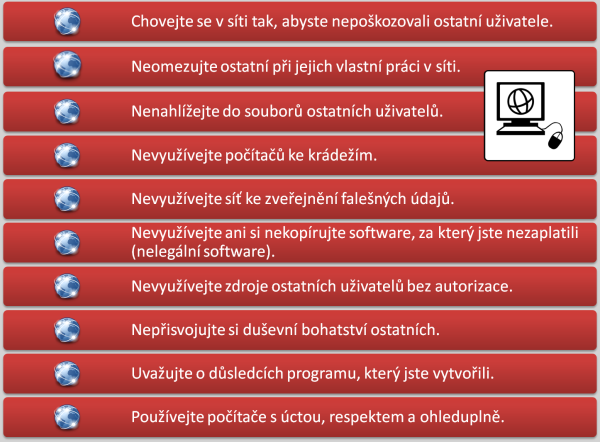 Chovejte se v síti tak, abyste nepoškozovali ostatní uživatele.

Neomezujte ostatní při jejich vlastní práci v síti.

Nenahlížejte do souborů ostatních uživatelů.

Nevyužívejte počítačů ke krádežím.

Nevyužívejte síť ke zveřejnění falešných údajů.

Nevyužívejte ani si nekopírujte software, za který jste nezaplatili (nelegální software).

Nevyužívejte zdroje ostatních uživatelů bez autorizace.

Nepřisvojujte si duševní bohatství ostatních.

Uvažujte o důsledcích programu, který jste vytvořili.

Používejte počítače s úctou, respektem a ohleduplně.